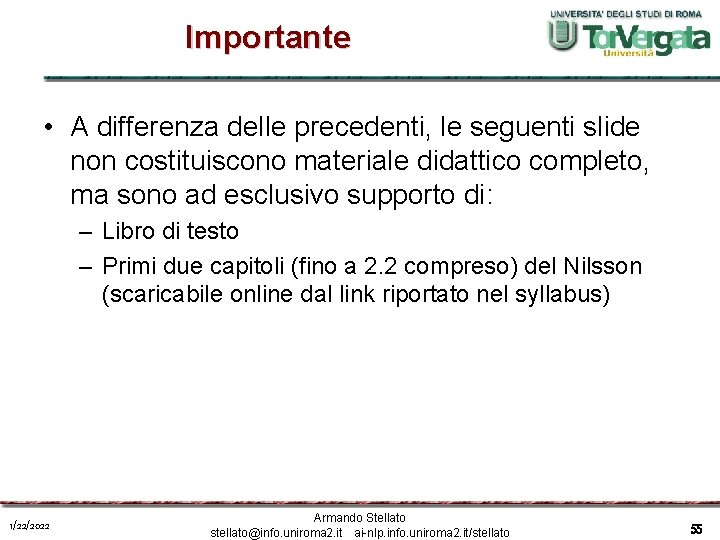 Importante

UNIVERSITA' DEGLI STUDI DI ROMA
TorVergata
Università

• A differenza delle precedenti, le seguenti slide non costituiscono materiale didattico completo, ma sono ad esclusivo supporto di:
– Libro di testo
– Primi due capitoli (fino a 2.2 compreso) del Nilsson (scaricabile online dal link riportato nel syllabus)

1/22/2022

Armando Stellato
stellato@info.uniroma2.it ai-nlp.info.uniroma2.it/stellato

55